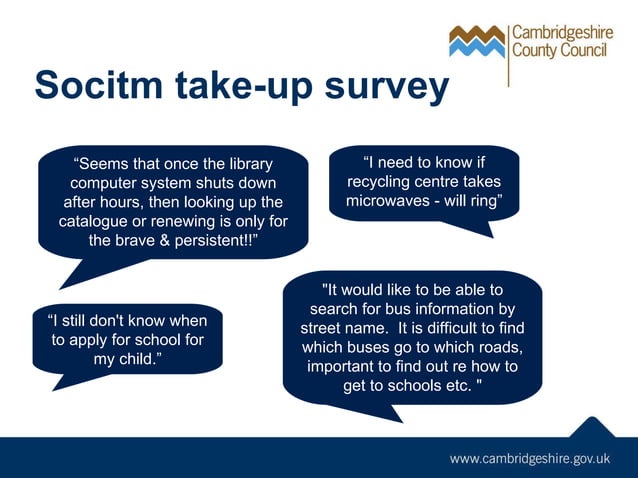 Cambridgeshire
County Council

Socitm take-up survey

"Seems that once the library computer system shuts down after hours, then looking up the catalogue or renewing is only for the brave & persistent!!"

"I need to know if recycling centre takes microwaves - will ring"

"I still don't know when to apply for school for my child."

"It would like to be able to search for bus information by street name. It is difficult to find which buses go to which roads, important to find out re how to get to schools etc. "

www.cambridgeshire.gov.uk